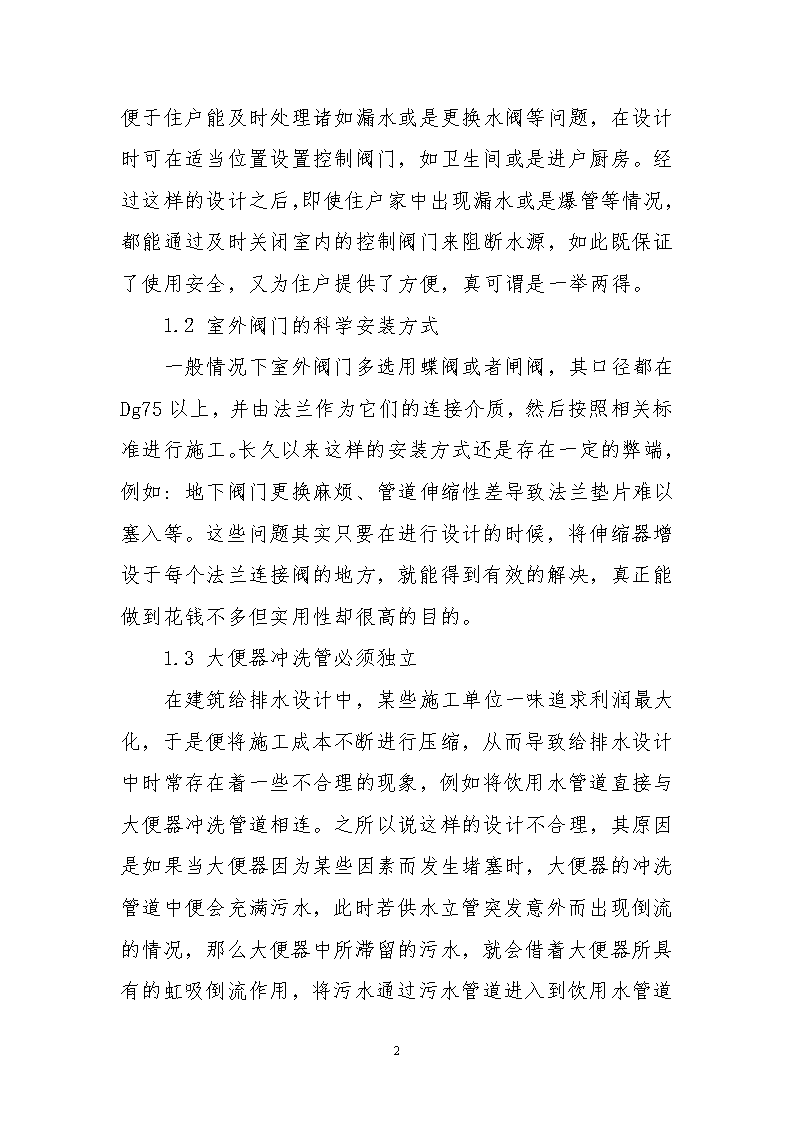 便于住户能及时处理诸如漏水或是更换水阀等问题，在设计时可在适当位置设置控制阀门，如卫生间或是进户厨房。经过这样的设计之后，即使住户家中出现漏水或是爆管等情况，都能通过及时关闭室内的控制阀门来阻断水源，如此既保证了使用安全，又为住户提供了方便，真可谓是一举两得。

1.2 室外阀门的科学安装方式

一般情况下室外阀门多选用蝶阀或者闸阀，其口径都在Dg75以上，并由法兰作为它们的连接介质，然后按照相关标准进行施工。长久以来这样的安装方式还是存在一定的弊端，例如：地下阀门更换麻烦、管道伸缩性差导致法兰垫片难以塞入等。这些问题其实只要在进行设计的时候，将伸缩器增设于每个法兰连接阀的地方，就能得到有效的解决，真正能做到花钱不多但实用性却很高的目的。

1.3 大便器冲洗管必须独立

在建筑给排水设计中，某些施工单位一味追求利润最大化，于是便将施工成本不断进行压缩，从而导致给排水设计中时常存在着一些不合理的现象，例如将饮用水管道直接与大便器冲洗管道相连。之所以说这样的设计不合理，其原因是如果当大便器因为某些因素而发生堵塞时，大便器的冲洗管道中便会充满污水，此时若供水立管突发意外而出现倒流的情况，那么大便器中所滞留的污水，就会借着大便器所具有的虹吸倒流作用，将污水通过污水管道进入到饮用水管道

2